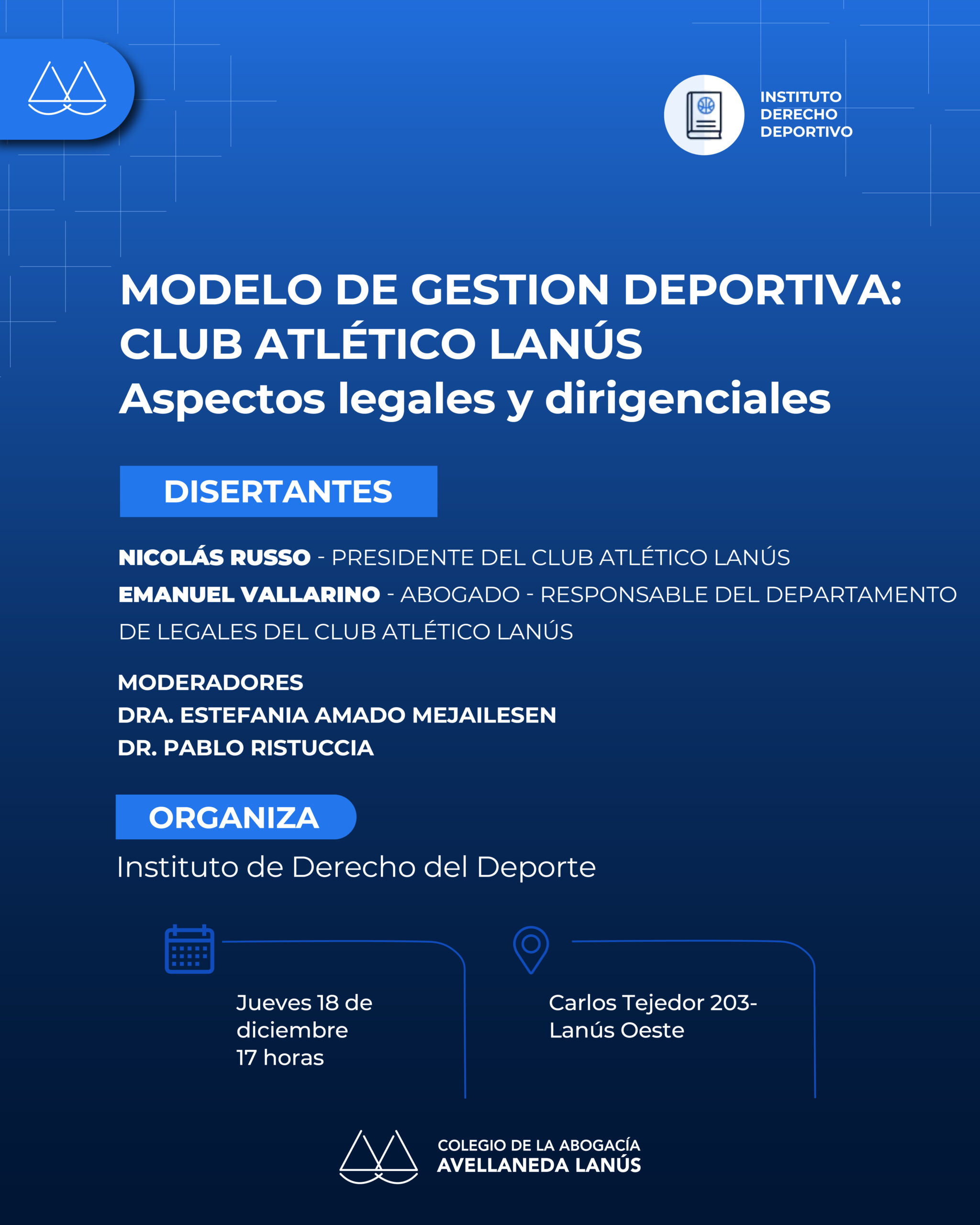 INSTITUTO DERECHO DEPORTIVO

MODELO DE GESTION DEPORTIVA: CLUB ATLÉTICO LANÚS
Aspectos legales y dirigenciales

DISERTANTES

NICOLÁS RUSSO - PRESIDENTE DEL CLUB ATLÉTICO LANÚS
EMANUEL VALLARINO - ABOGADO - RESPONSABLE DEL DEPARTAMENTO DE LEGALES DEL CLUB ATLÉTICO LANÚS

MODERADORES
DRA. ESTEFANIA AMADO MEJAILESEN
DR. PABLO RISTUCCIA

ORGANIZA
Instituto de Derecho del Deporte

Jueves 18 de diciembre
17 horas

Carlos Tejedor 203- Lanús Oeste

COLEGIO DE LA ABOGACÍA
AVELLANEDA LANÚS